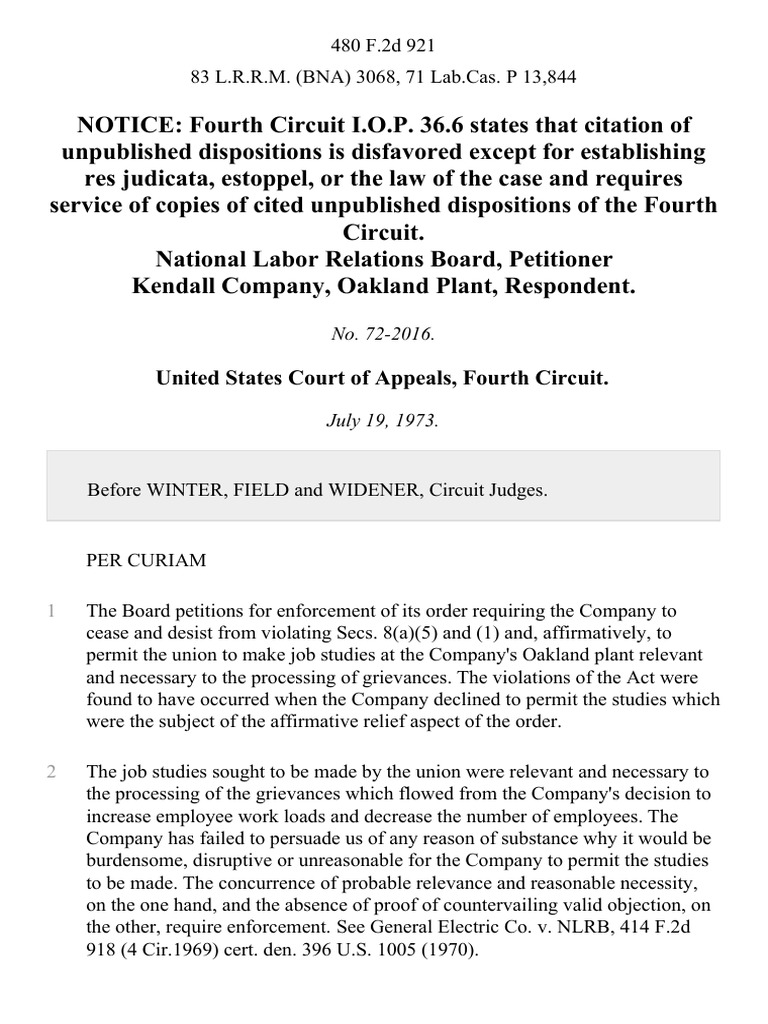 480 F.2d 921

83 L.R.R.M. (BNA) 3068, 71 Lab.Cas. P 13,844

NOTICE: Fourth Circuit I.O.P. 36.6 states that citation of unpublished dispositions is disfavored except for establishing res judicata, estoppel, or the law of the case and requires service of copies of cited unpublished dispositions of the Fourth Circuit.
National Labor Relations Board, Petitioner
Kendall Company, Oakland Plant, Respondent.

No. 72-2016.

United States Court of Appeals, Fourth Circuit.

July 19, 1973.

Before WINTER, FIELD and WIDENER, Circuit Judges.

PER CURIAM

1 The Board petitions for enforcement of its order requiring the Company to cease and desist from violating Secs. 8(a)(5) and (1) and, affirmatively, to permit the union to make job studies at the Company's Oakland plant relevant and necessary to the processing of grievances. The violations of the Act were found to have occurred when the Company declined to permit the studies which were the subject of the affirmative relief aspect of the order.

2 The job studies sought to be made by the union were relevant and necessary to the processing of the grievances which flowed from the Company's decision to increase employee work loads and decrease the number of employees. The Company has failed to persuade us of any reason of substance why it would be burdensome, disruptive or unreasonable for the Company to permit the studies to be made. The concurrence of probable relevance and reasonable necessity, on the one hand, and the absence of proof of countervailing valid objection, on the other, require enforcement. See General Electric Co. v. NLRB, 414 F.2d 918 (4 Cir.1969) cert. den. 396 U.S. 1005 (1970).